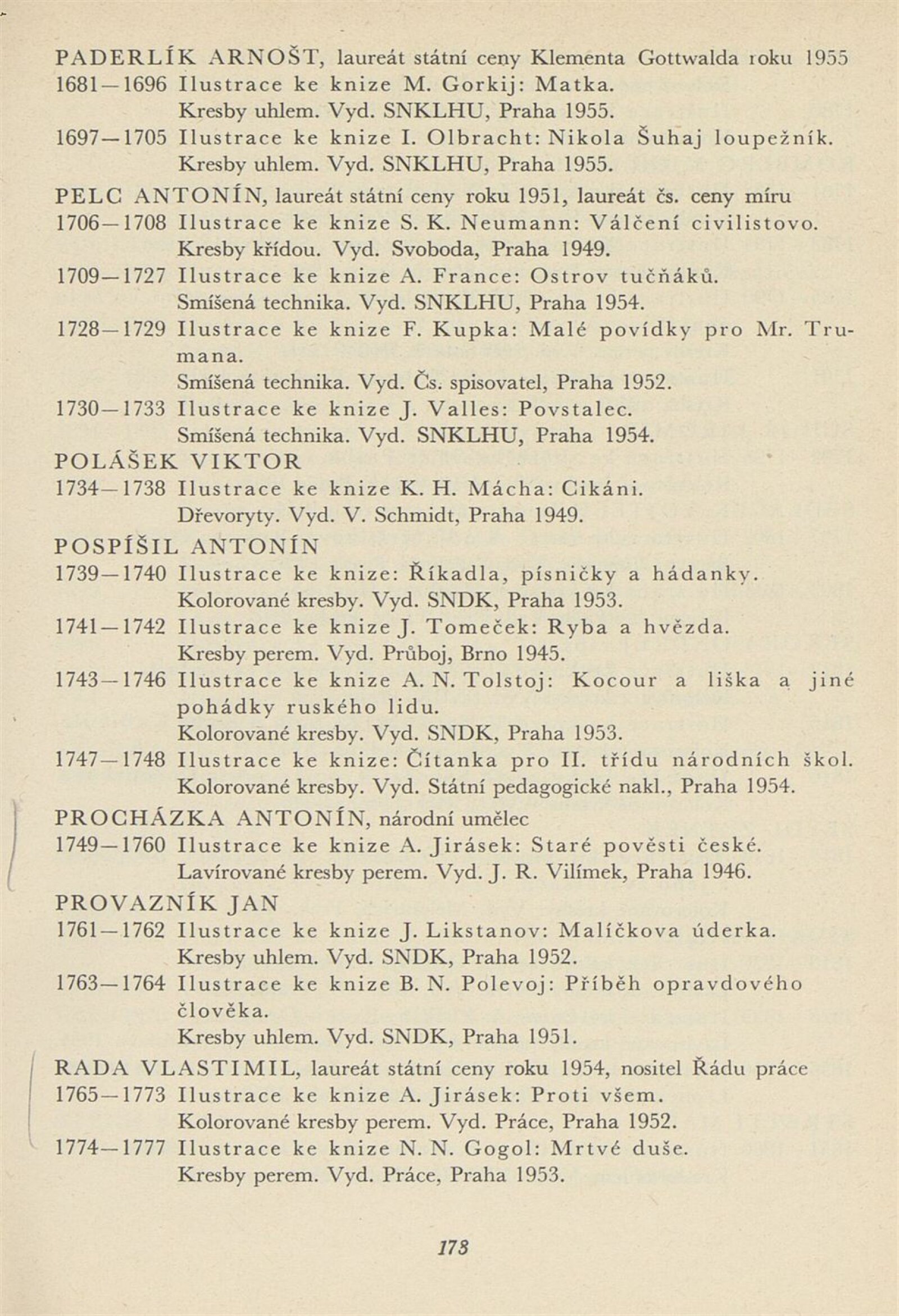 PADERLÍK ARNOŠT, laureát státní ceny Klementa Gottwalda roku 1955
1681—1696 Ilustrace ke knize M. Gorkij: Matka.
Kresby uhlem. Vyd. SNKLHU, Praha 1955.
1697—1705 Ilustrace ke knize I. Olbracht: Nikola Šuhaj loupežník.
Kresby uhlem. Vyd. SNKLHU, Praha 1955.

PELC ANTONÍN, laureát státní ceny roku 1951, laureát čs. ceny míru
1706—1708 Ilustrace ke knize S. K. Neumann: Válčení civilistovo.
Kresby křídou. Vyd. Svoboda, Praha 1949.
1709—1727 Ilustrace ke knize A. France: Ostrov tučňáků.
Smíšená technika. Vyd. SNKLHU, Praha 1954.
1728—1729 Ilustrace ke knize F. Kupka: Malé povídky pro Mr. Trumana.
Smíšená technika. Vyd. Čs. spisovatel, Praha 1952.
1730—1733 Ilustrace ke knize J. Valles: Povstalec.
Smíšená technika. Vyd. SNKLHU, Praha 1954.

POLÁŠEK VIKTOR
1734—1738 Ilustrace ke knize K. H. Mácha: Cikáni.
Dřevoryty. Vyd. V. Schmidt, Praha 1949.

POSPÍŠIL ANTONÍN
1739—1740 Ilustrace ke knize: Říkadla, písničky a hádanky.
Kolorované kresby. Vyd. SNDK, Praha 1953.
1741—1742 Ilustrace ke knize J. Tomeček: Ryba a hvězda.
Kresby perem. Vyd. Průboj, Brno 1945.
1743—1746 Ilustrace ke knize A. N. Tolstoj: Kocour a liška a jiné pohádky ruského lidu.
Kolorované kresby. Vyd. SNDK, Praha 1953.
1747—1748 Ilustrace ke knize: Čítanka pro II. třídu národních škol.
Kolorované kresby. Vyd. Státní pedagogické nakl., Praha 1954.

PROCHÁZKA ANTONÍN, národní umělec
1749—1760 Ilustrace ke knize A. Jirásek: Staré pověsti české.
Lavírované kresby perem. Vyd. J. R. Vilímek, Praha 1946.

PROVAZNÍK JAN
1761—1762 Ilustrace ke knize J. Likstanov: Malíčkova úderka.
Kresby uhlem. Vyd. SNDK, Praha 1952.
1763—1764 Ilustrace ke knize B. N. Polevoj: Příběh opravdového člověka.
Kresby uhlem. Vyd. SNDK, Praha 1951.

RADA VLASTIMIL, laureát státní ceny roku 1954, nositel Řádu práce
1765—1773 Ilustrace ke knize A. Jirásek: Proti všem.
Kolorované kresby perem. Vyd. Práce, Praha 1952.
1774—1777 Ilustrace ke knize N. N. Gogol: Mrtvé duše.
Kresby perem. Vyd. Práce, Praha 1953.

173